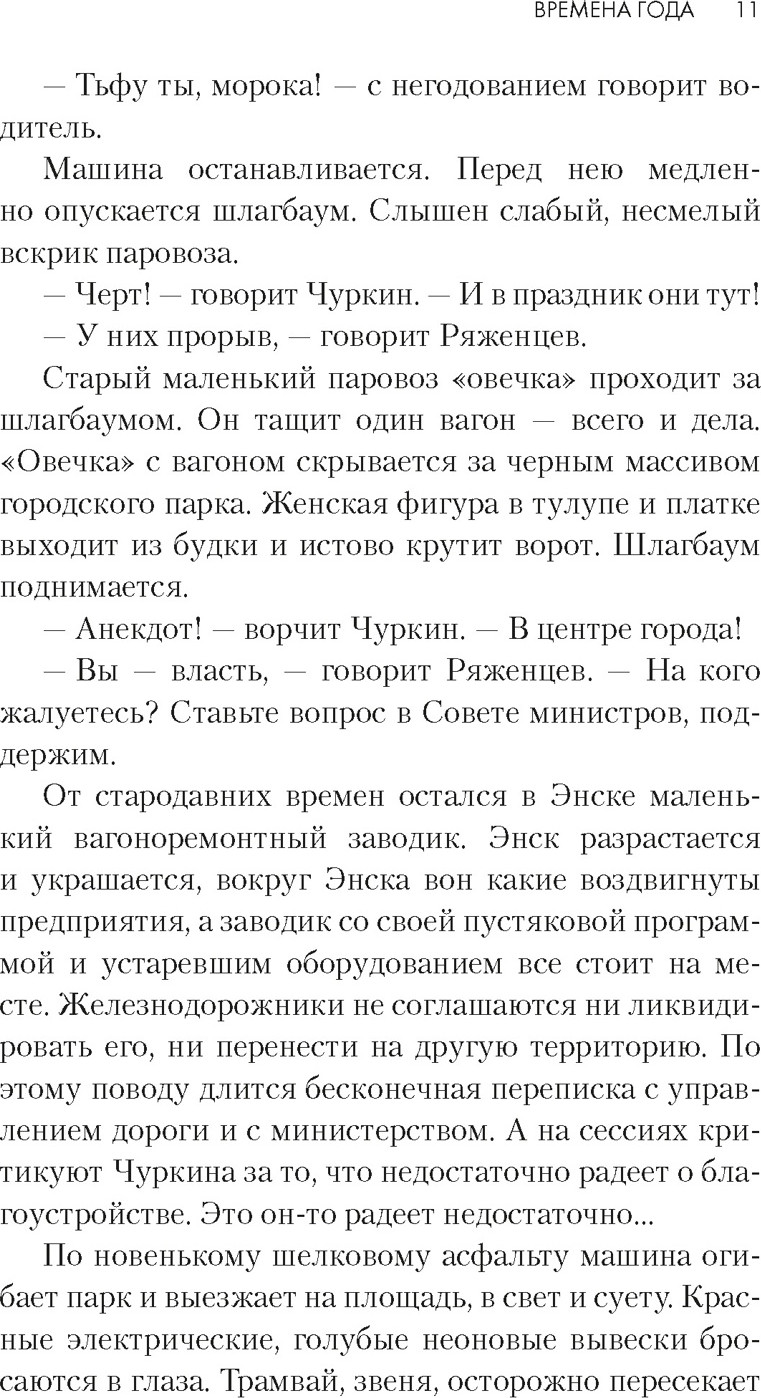 ВРЕМЕНА ГОДА 11

— Тьфу ты, морока! — с негодованием говорит водитель.

Машина останавливается. Перед нею медленно опускается шлагбаум. Слышен слабый, несмелый вскрик паровоза.

— Черт! — говорит Чуркин. — И в праздник они тут!

— У них прорыв, — говорит Ряженцев.

Старый маленький паровоз «овечка» проходит за шлагбаумом. Он тащит один вагон — всего и дела. «Овечка» с вагоном скрывается за черным массивом городского парка. Женская фигура в тулупе и платке выходит из будки и истово крутит ворот. Шлагбаум поднимается.

— Анекдот! — ворчит Чуркин. — В центре города!

— Вы — власть, — говорит Ряженцев. — На кого жалуетесь? Ставьте вопрос в Совете министров, поддержим.

От стародавних времен остался в Энске маленький вагоноремонтный заводик. Энск разрастается и украшается, вокруг Энска вон какие воздвигнуты предприятия, а заводик со своей пустяковой программой и устаревшим оборудованием все стоит на месте. Железнодорожники не соглашаются ни ликвидировать его, ни перенести на другую территорию. По этому поводу длится бесконечная переписка с управлением дороги и с министерством. А на сессиях критикуют Чуркина за то, что недостаточно радеет о благоустройстве. Это он-то радеет недостаточно...

По новенькому шелковому асфальту машина огибает парк и выезжает на площадь, в свет и суету. Красные электрические, голубые неоновые вывески бросаются в глаза. Трамвай, звеня, осторожно пересекает